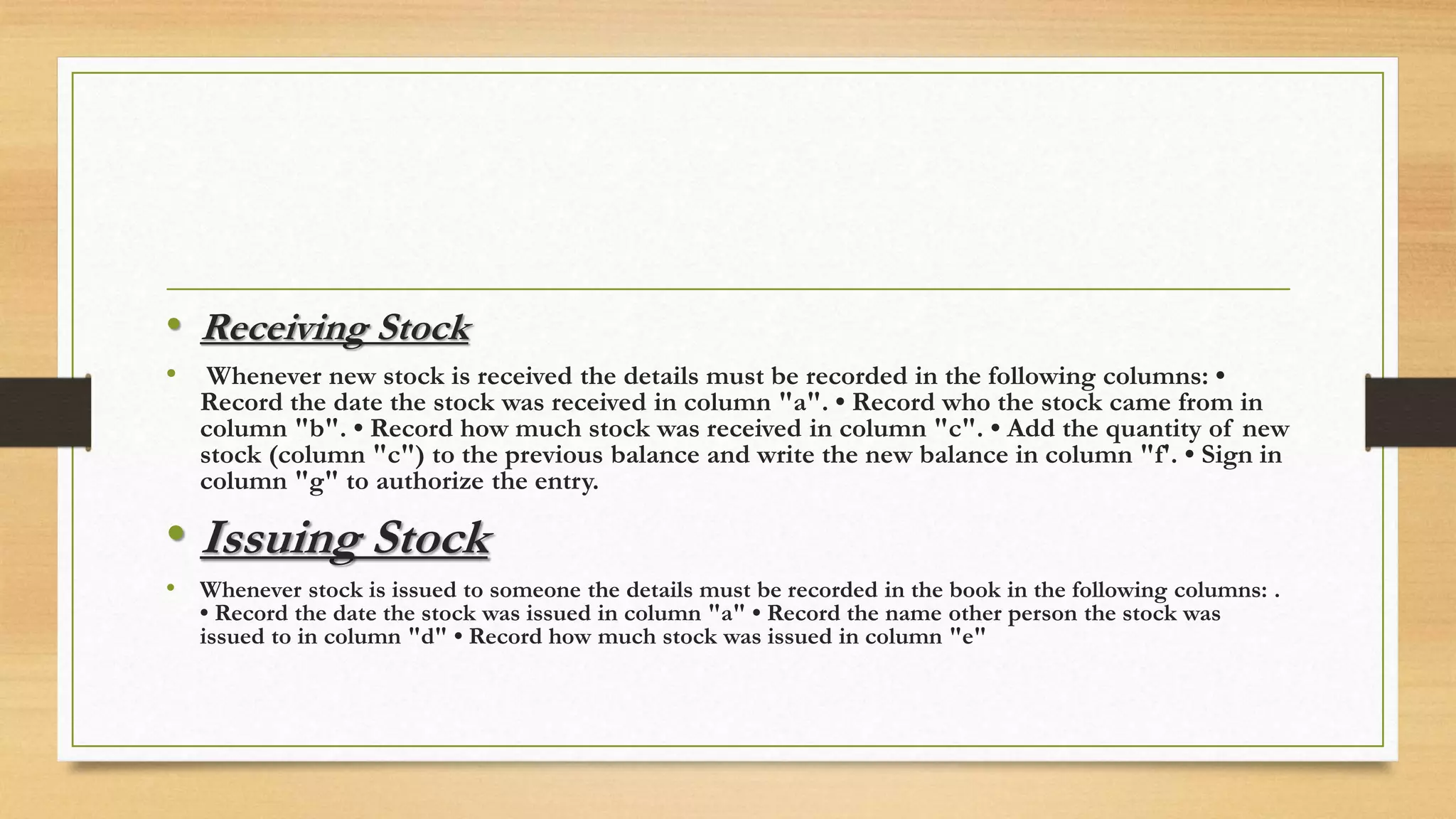 • Receiving Stock

• Whenever new stock is received the details must be recorded in the following columns: • Record the date the stock was received in column "a". • Record who the stock came from in column "b". • Record how much stock was received in column "c". • Add the quantity of new stock (column "c") to the previous balance and write the new balance in column "f'. • Sign in column "g" to authorize the entry.

• Issuing Stock

• Whenever stock is issued to someone the details must be recorded in the book in the following columns: . • Record the date the stock was issued in column "a" • Record the name other person the stock was issued to in column "d" • Record how much stock was issued in column "e"